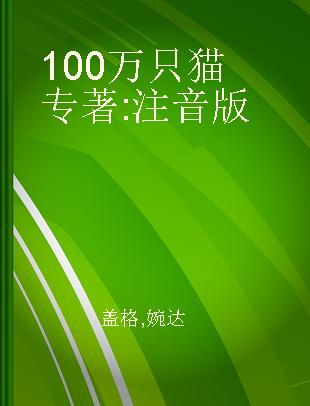 100万只猫 专著:注音版

盖格,婉达